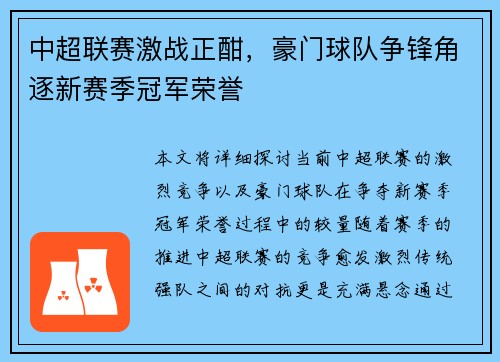 中超联赛激战正酣，豪门球队争锋角逐新赛季冠军荣誉

本文将详细探讨当前中超联赛的激烈竞争以及豪门球队在争夺新赛季冠军荣誉过程中的较量随着赛季的推进中超联赛的竞争愈发激烈传统强队之间的对抗更是充满悬念通过